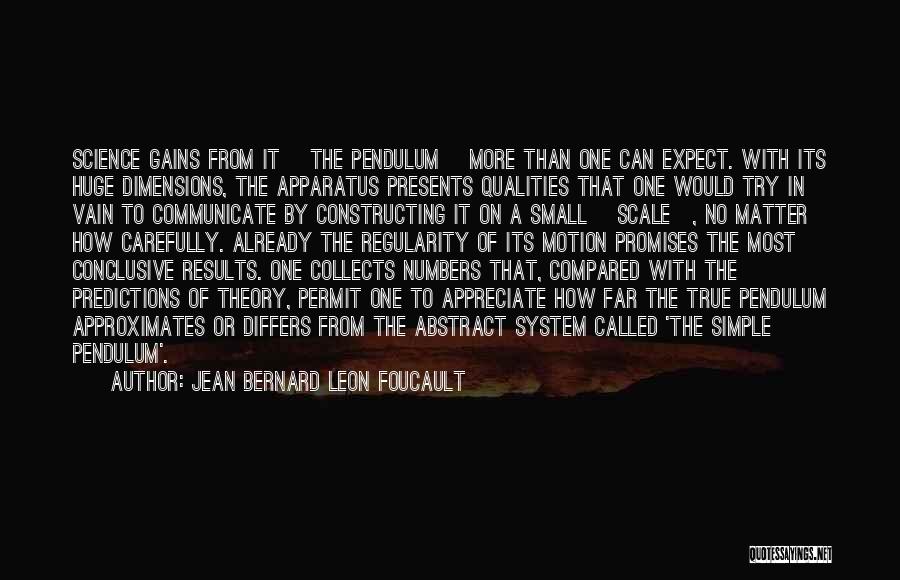 SCIENCE GAINS FROM IT THE PENDULUM MORE THAN ONE CAN EXPECT. WITH ITS HUGE DIMENSIONS, THE APPARATUS PRESENTS QUALITIES THAT ONE WOULD TRY IN VAIN TO COMMUNICATE BY CONSTRUCTING IT ON A SMALL SCALE , NO MATTER HOW CAREFULLY. ALREADY THE REGULARITY OF ITS MOTION PROMISES THE MOST CONCLUSIVE RESULTS. ONE COLLECTS NUMBERS THAT, COMPARED WITH THE PREDICTIONS OF THEORY, PERMIT ONE TO APPRECIATE HOW FAR THE TRUE PENDULUM APPROXIMATES OR DIFFERS FROM THE ABSTRACT SYSTEM CALLED 'THE SIMPLE PENDULUM'.

AUTHOR: JEAN BERNARD LEON FOUCAULT

QUOTESSAYINGS.NET